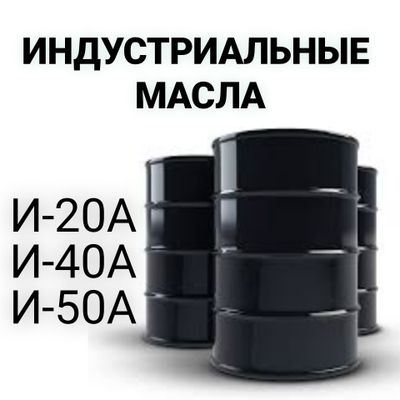 ИНДУСТРИАЛЬНЫЕ МАСЛА

И-20А
И-40А
И-50А